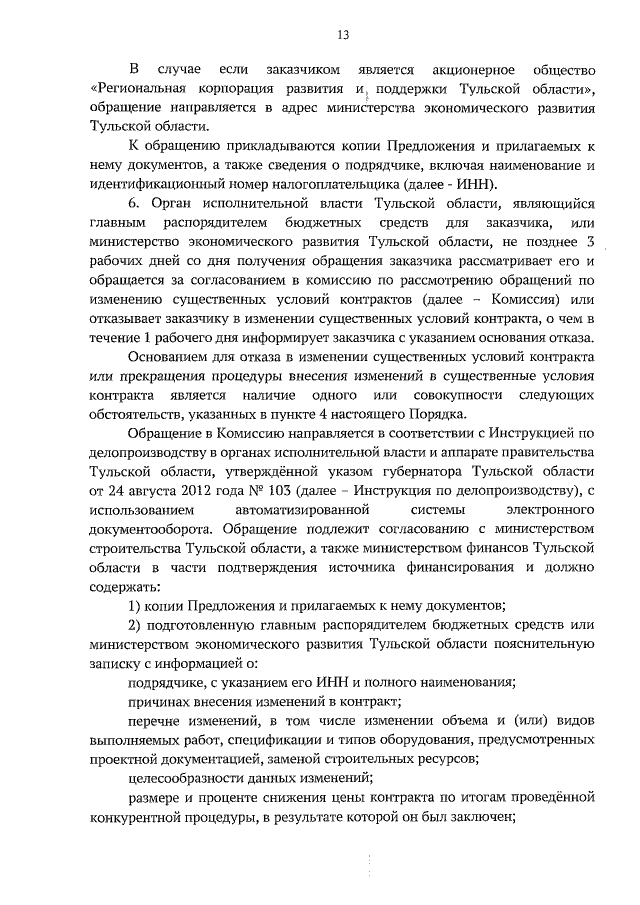 13

В случае если заказчиком является акционерное общество «Региональная корпорация развития и поддержки Тульской области», обращение направляется в адрес министерства экономического развития Тульской области.

К обращению прикладываются копии Предложения и прилагаемых к нему документов, а также сведения о подрядчике, включая наименование и идентификационный номер налогоплательщика (далее - ИНН).

6. Орган исполнительной власти Тульской области, являющийся главным распорядителем бюджетных средств для заказчика, или министерство экономического развития Тульской области, не позднее 3 рабочих дней со дня получения обращения заказчика рассматривает его и обращается за согласованием в комиссию по рассмотрению обращений по изменению существенных условий контрактов (далее – Комиссия) или отказывает заказчику в изменении существенных условий контракта, о чем в течение 1 рабочего дня информирует заказчика с указанием основания отказа.

Основанием для отказа в изменении существенных условий контракта или прекращения процедуры внесения изменений в существенные условия контракта является наличие одного или совокупности следующих обстоятельств, указанных в пункте 4 настоящего Порядка.

Обращение в Комиссию направляется в соответствии с Инструкцией по делопроизводству в органах исполнительной власти и аппарате правительства Тульской области, утверждённой указом губернатора Тульской области от 24 августа 2012 года № 103 (далее – Инструкция по делопроизводству), с использованием автоматизированной системы электронного документооборота. Обращение подлежит согласованию с министерством строительства Тульской области, а также министерством финансов Тульской области в части подтверждения источника финансирования и должно содержать:

1) копии Предложения и прилагаемых к нему документов;

2) подготовленную главным распорядителем бюджетных средств или министерством экономического развития Тульской области пояснительную записку с информацией о:

подрядчике, с указанием его ИНН и полного наименования;

причинах внесения изменений в контракт;

перечне изменений, в том числе изменении объема и (или) видов выполняемых работ, спецификации и типов оборудования, предусмотренных проектной документацией, заменой строительных ресурсов;

целесообразности данных изменений;

размере и проценте снижения цены контракта по итогам проведённой конкурентной процедуры, в результате которой он был заключен;